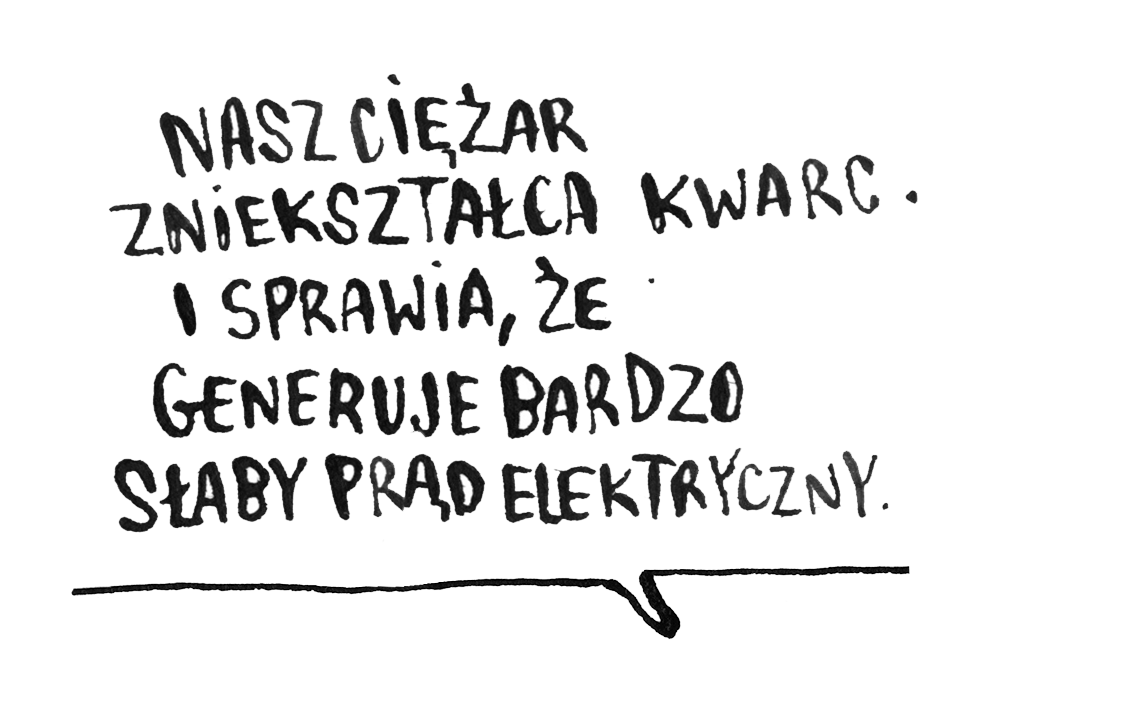 NASZ CIĘŻAR ZNIEKSZTAŁCA KWARC. I SPRAWIA, ŻE GENERUJE BARDZO SŁABY PRĄD ELEKTRYCZNY.